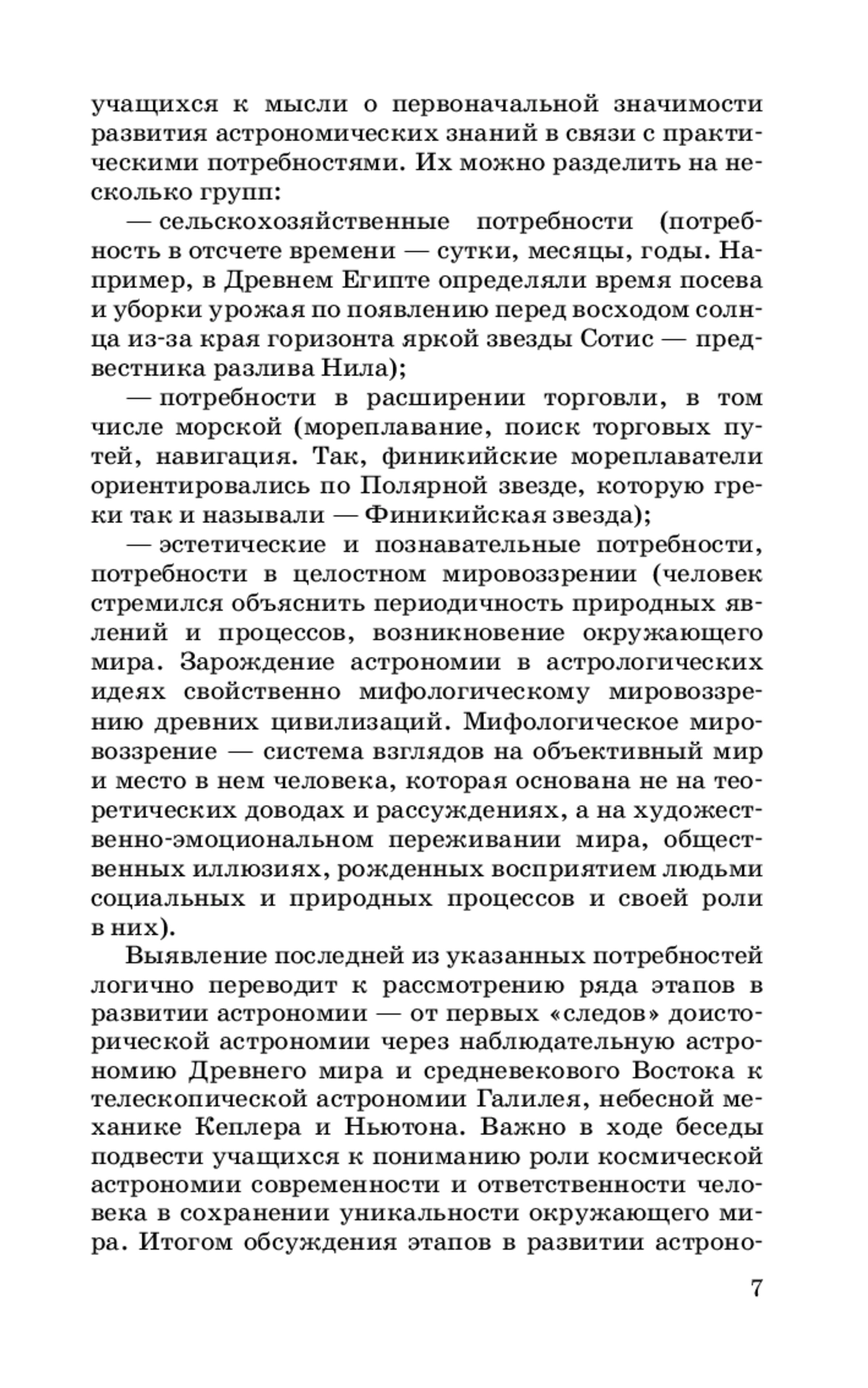 учащихся к мысли о первоначальной значимости развития астрономических знаний в связи с практическими потребностями. Их можно разделить на несколько групп:

— сельскохозяйственные потребности (потребность в отсчете времени — сутки, месяцы, годы. Например, в Древнем Египте определяли время посева и уборки урожая по появлению перед восходом солнца из-за края горизонта яркой звезды Сотис — предвестника разлива Нила);

— потребности в расширении торговли, в том числе морской (мореплавание, поиск торговых путей, навигация. Так, финикийские мореплаватели ориентировались по Полярной звезде, которую греки так и называли — Финикийская звезда);

— эстетические и познавательные потребности, потребности в целостном мировоззрении (человек стремился объяснить периодичность природных явлений и процессов, возникновение окружающего мира. Зарождение астрономии в астрологических идеях свойственно мифологическому мировоззрению древних цивилизаций. Мифологическое мировоззрение — система взглядов на объективный мир и место в нем человека, которая основана не на теоретических доводах и рассуждениях, а на художественно-эмоциональном переживании мира, общественных иллюзиях, рожденных восприятием людьми социальных и природных процессов и своей роли в них).

Выявление последней из указанных потребностей логично переводит к рассмотрению ряда этапов в развитии астрономии — от первых «следов» доисторической астрономии через наблюдательную астрономию Древнего мира и средневекового Востока к телескопической астрономии Галилея, небесной механике Кеплера и Ньютона. Важно в ходе беседы подвести учащихся к пониманию роли космической астрономии современности и ответственности человека в сохранении уникальности окружающего мира. Итогом обсуждения этапов в развитии астроно-

7